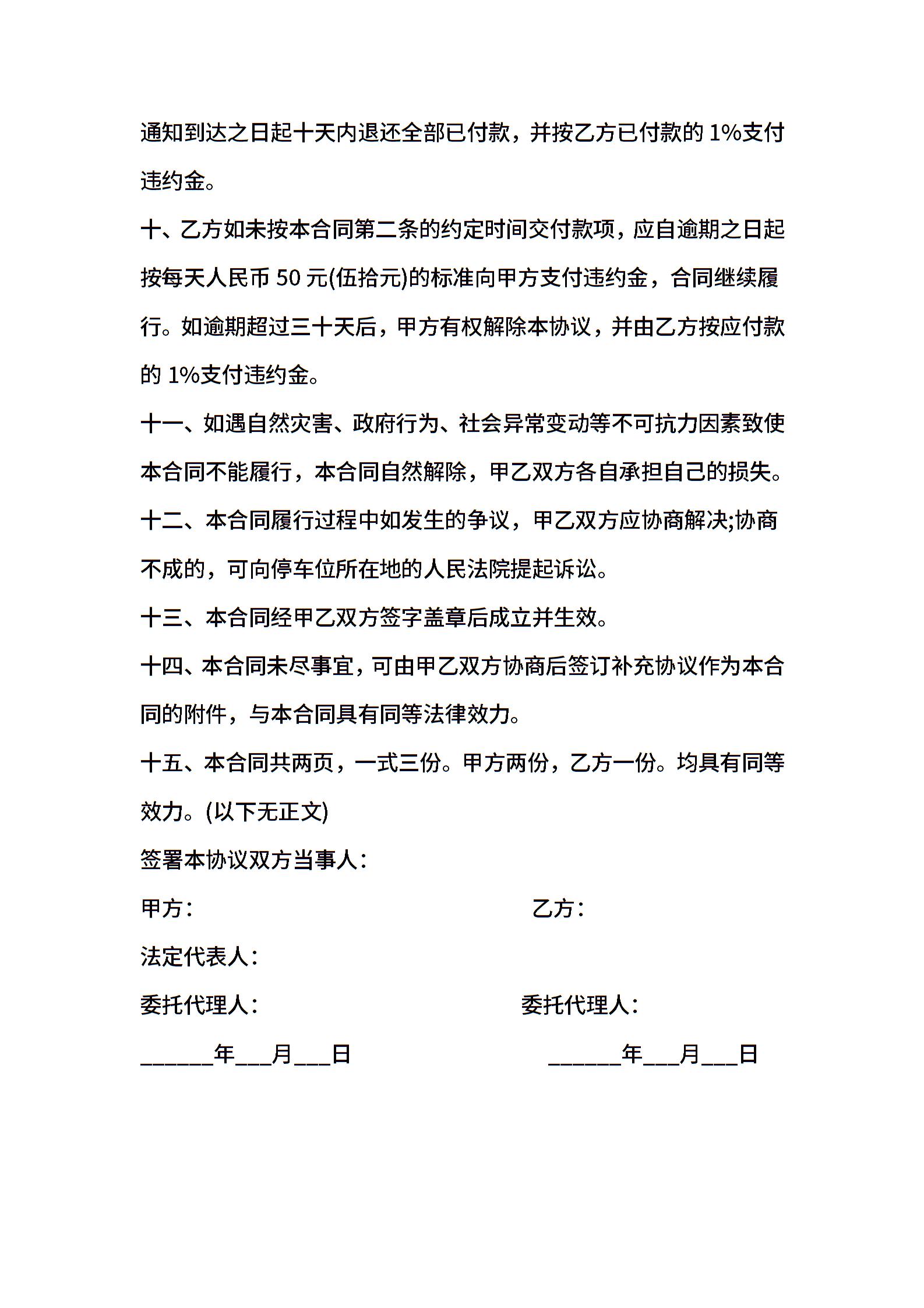 通知到达之日起十天内退还全部已付款，并按乙方已付款的 1%支付违约金。

十、乙方如未按本合同第二条的约定时间交付款项，应自逾期之日起按每天人民币 50 元(伍拾元)的标准向甲方支付违约金，合同继续履行。如逾期超过三十天后，甲方有权解除本协议，并由乙方按应付款的 1%支付违约金。

十一、如遇自然灾害、政府行为、社会异常变动等不可抗力因素致使本合同不能履行，本合同自然解除，甲乙双方各自承担自己的损失。

十二、本合同履行过程中如发生的争议，甲乙双方应协商解决;协商不成的，可向停车位所在地的人民法院提起诉讼。

十三、本合同经甲乙双方签字盖章后成立并生效。

十四、本合同未尽事宜，可由甲乙双方协商后签订补充协议作为本合同的附件，与本合同具有同等法律效力。

十五、本合同共两页，一式三份。甲方两份，乙方一份。均具有同等效力。(以下无正文)

签署本协议双方当事人：

甲方：

乙方：

法定代表人：

委托代理人：

委托代理人：

______年___月___日

______年___月___日